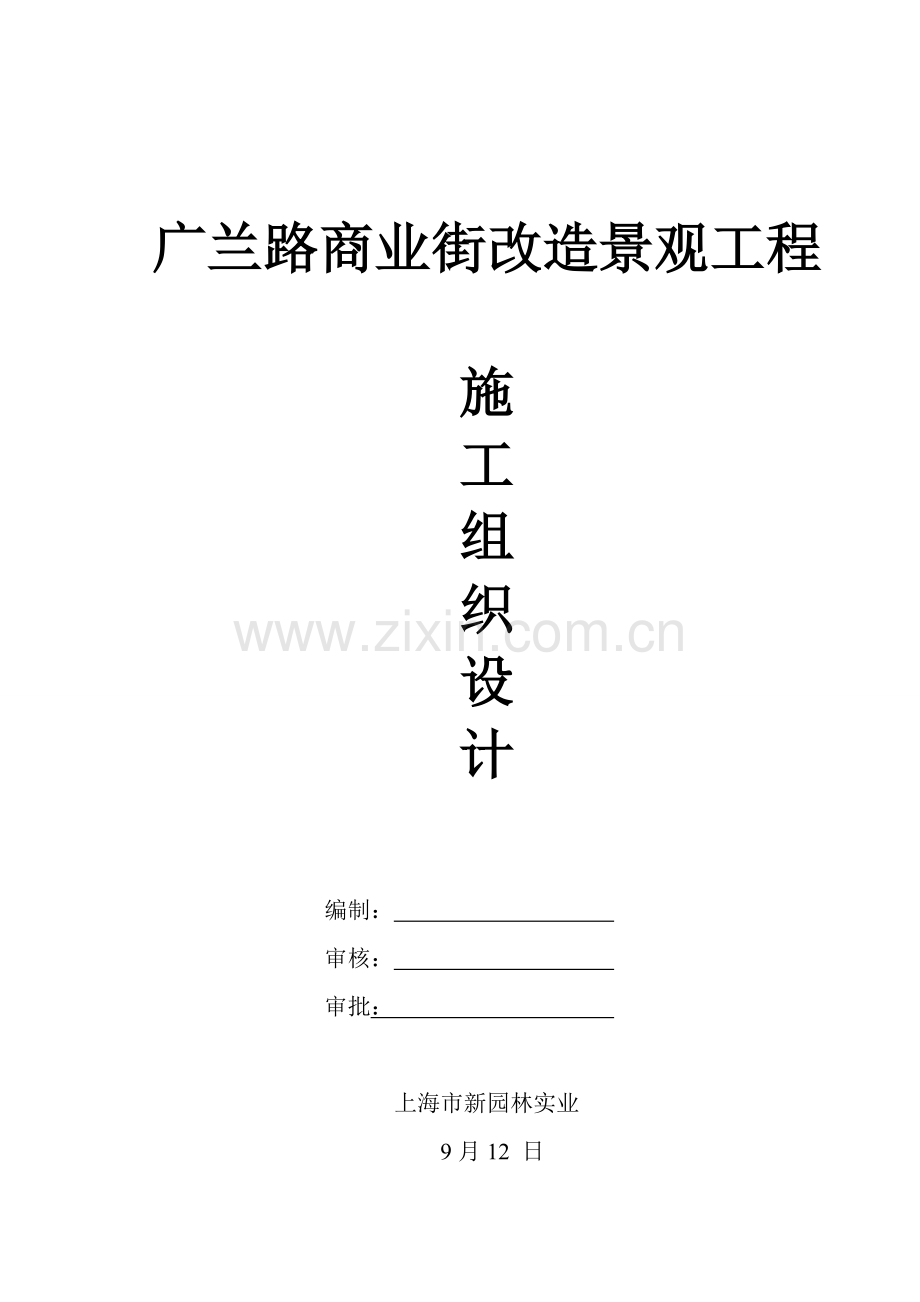 广兰路商业街改造景观工程

施
工
组
织
设
计

编制：____

审核：____

审批：____

上海市新园林实业

9月12日

www.zixin.com.cn